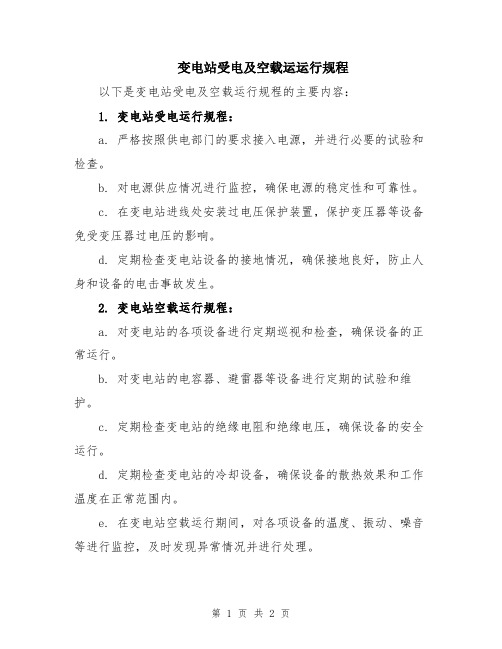 变电站受电及空载运运行规程

以下是变电站受电及空载运行规程的主要内容：

1. 变电站受电运行规程：

a. 严格按照供电部门的要求接入电源，并进行必要的试验和检查。

b. 对电源供应情况进行监控，确保电源的稳定性和可靠性。

c. 在变电站进线处安装过电压保护装置，保护变压器等设备免受变压器过电压的影响。

d. 定期检查变电站设备的接地情况，确保接地良好，防止人身和设备的电击事故发生。

2. 变电站空载运行规程：

a. 对变电站的各项设备进行定期巡视和检查，确保设备的正常运行。

b. 对变电站的电容器、避雷器等设备进行定期的试验和维护。

c. 定期检查变电站的绝缘电阻和绝缘电压，确保设备的安全运行。

d. 定期检查变电站的冷却设备，确保设备的散热效果和工作温度在正常范围内。

e. 在变电站空载运行期间，对各项设备的温度、振动、噪音等进行监控，及时发现异常情况并进行处理。

第 1 页 共 2 页